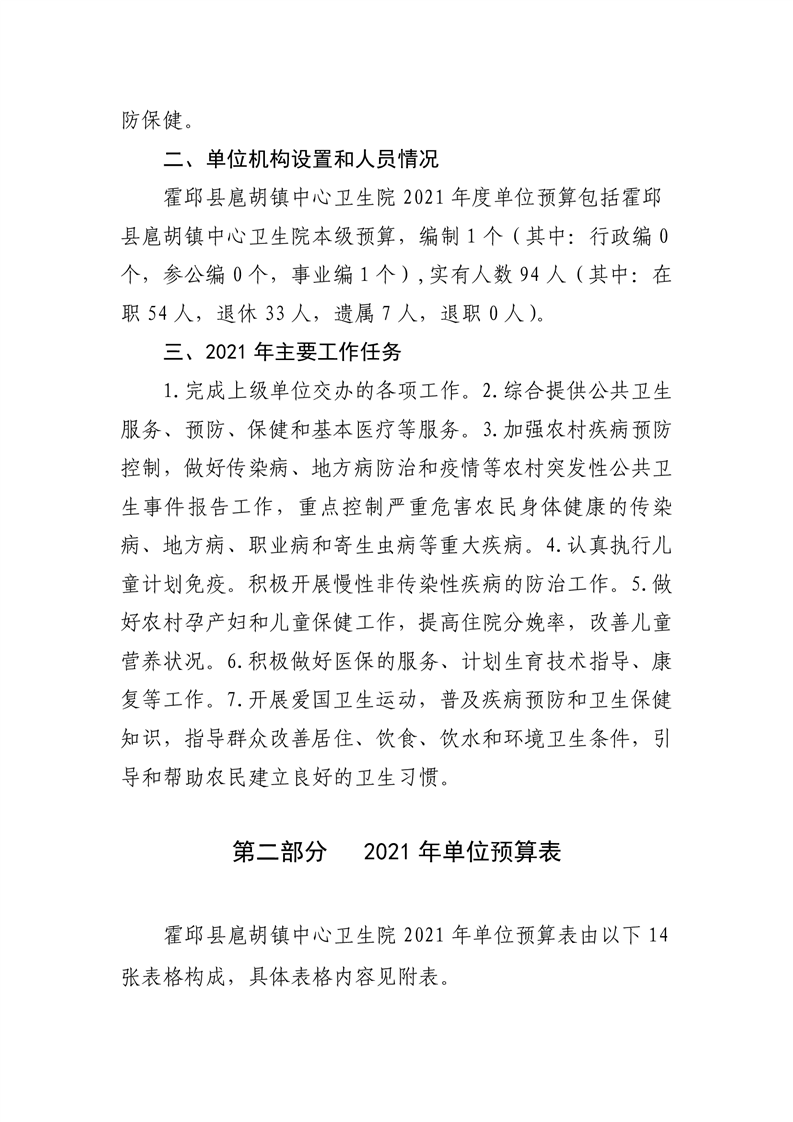 防保健。

二、单位机构设置和人员情况

霍邱县扈胡镇中心卫生院 2021 年度单位预算包括霍邱县扈胡镇中心卫生院本级预算，编制 1 个（其中：行政编 0 个，参公编 0 个，事业编 1 个），实有人数 94 人（其中：在职 54 人，退休 33 人，遗属 7 人，退职 0 人）。

三、2021 年主要工作任务

1.完成上级单位交办的各项工作。2.综合提供公共卫生服务、预防、保健和基本医疗等服务。3.加强农村疾病预防控制，做好传染病、地方病防治和疫情等农村突发性公共卫生事件报告工作，重点控制严重危害农民身体健康的传染病、地方病、职业病和寄生虫病等重大疾病。4.认真执行儿童计划免疫。积极开展慢性非传染性疾病的防治工作。5.做好农村孕产妇和儿童保健工作，提高住院分娩率，改善儿童营养状况。6.积极做好医保的服务、计划生育技术指导、康复等工作。7.开展爱国卫生运动，普及疾病预防和卫生保健知识，指导群众改善居住、饮食、饮水和环境卫生条件，引导和帮助农民建立良好的卫生习惯。

第二部分 2021 年单位预算表

霍邱县扈胡镇中心卫生院 2021 年单位预算表由以下 14 张表格构成，具体表格内容见附表。